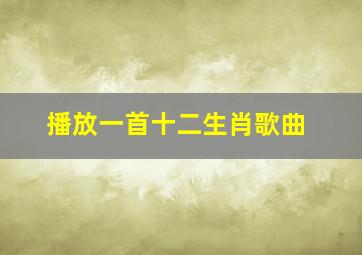 播放一首十二生肖歌曲